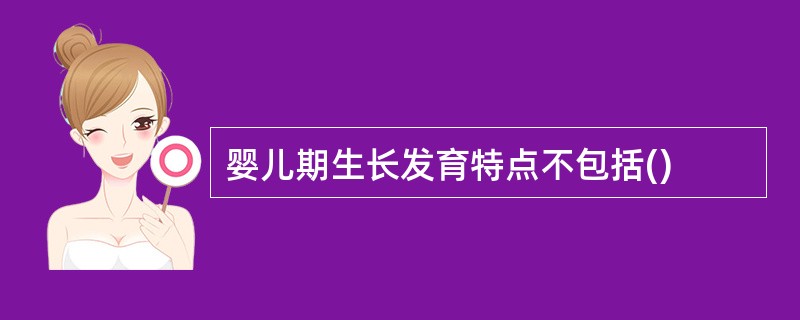 婴儿期生长发育特点不包括()